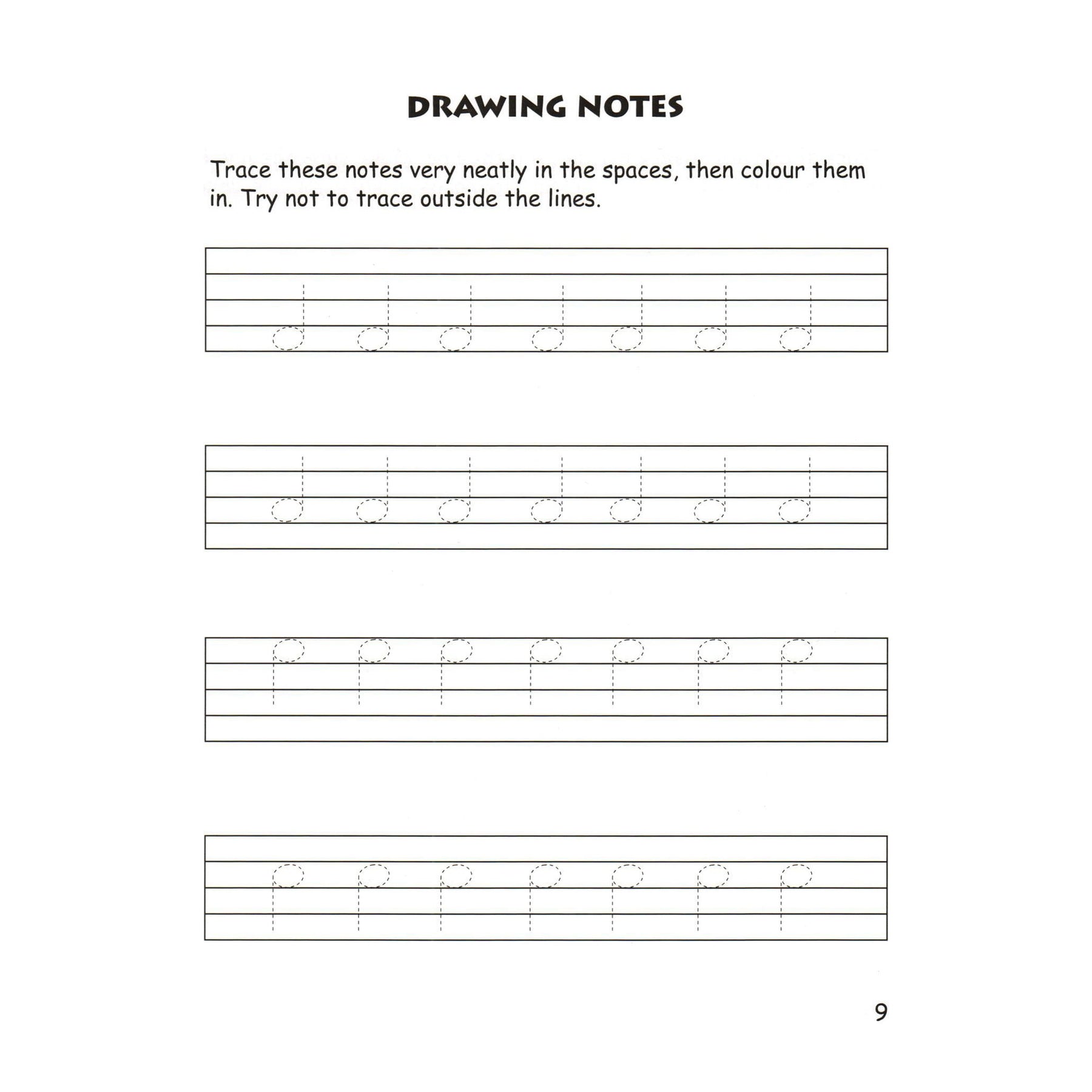 DRAWING NOTES

Trace these notes very neatly in the spaces, then colour them in. Try not to trace outside the lines.

9